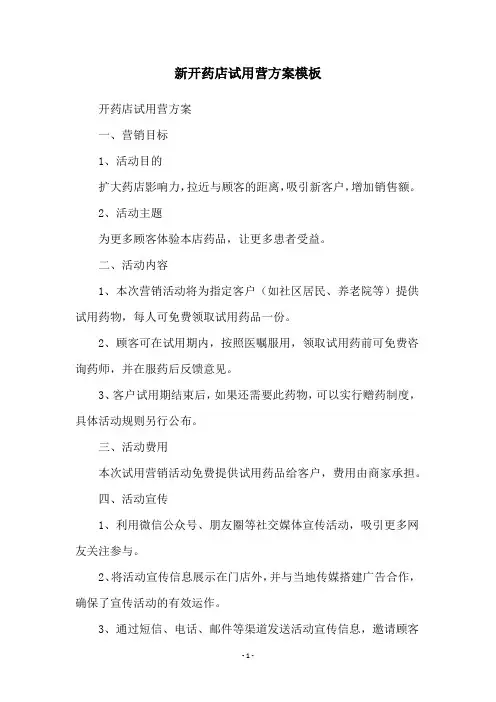 新开药店试用营方案模板

开药店试用营方案

一、营销目标

1、活动目的

扩大药店影响力，拉近与顾客的距离，吸引新客户，增加销售额。

2、活动主题

为更多顾客体验本店药品，让更多患者受益。

二、活动内容

1、本次营销活动将为指定客户（如社区居民、养老院等）提供试用药物，每人可免费领取试用药品一份。

2、顾客可在试用期内，按照医嘱服用，领取试用药前可免费咨询药师，并在服药后反馈意见。

3、客户试用期结束后，如果还需要此药物，可以实行赠药制度，具体活动规则另行公布。

三、活动费用

本次试用营销活动免费提供试用药品给客户，费用由商家承担。

四、活动宣传

1、利用微信公众号、朋友圈等社交媒体宣传活动，吸引更多网友关注参与。

2、将活动宣传信息展示在门店外，并与当地传媒搭建广告合作，确保了宣传活动的有效运作。

3、通过短信、电话、邮件等渠道发送活动宣传信息，邀请顾客

- 1 -